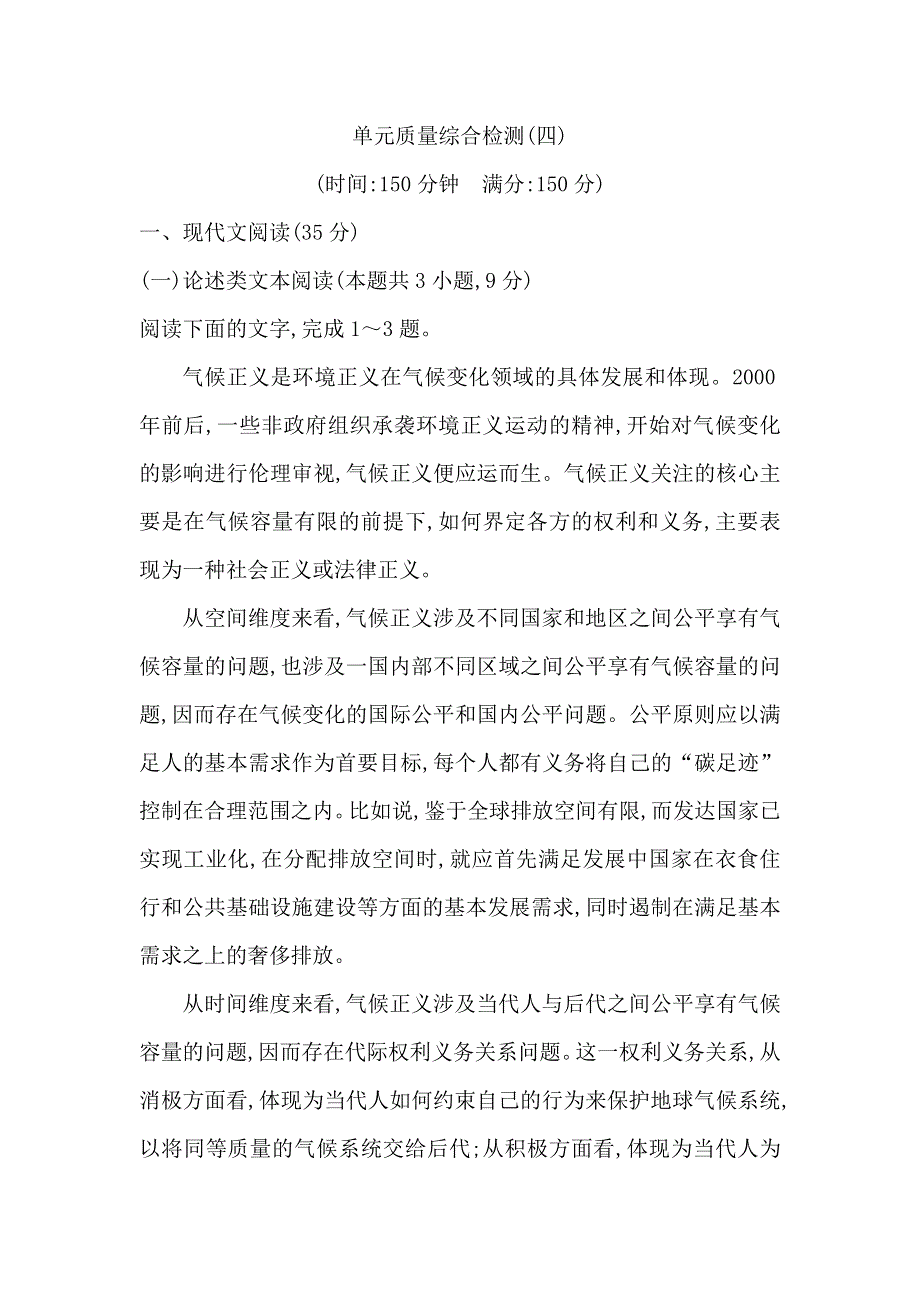 单元质量综合检测(四)

(时间:150 分钟　满分:150 分)

一、现代文阅读(35 分)

(一)论述类文本阅读(本题共 3 小题,9 分)

阅读下面的文字,完成 1～3 题。

气候正义是环境正义在气候变化领域的具体发展和体现。2000 年前后,一些非政府组织承袭环境正义运动的精神,开始对气候变化的影响进行伦理审视,气候正义便应运而生。气候正义关注的核心主要是在气候容量有限的前提下,如何界定各方的权利和义务,主要表现为一种社会正义或法律正义。

从空间维度来看,气候正义涉及不同国家和地区之间公平享有气候容量的问题,也涉及一国内部不同区域之间公平享有气候容量的问题,因而存在气候变化的国际公平和国内公平问题。公平原则应以满足人的基本需求作为首要目标,每个人都有义务将自己的“碳足迹”控制在合理范围之内。比如说,鉴于全球排放空间有限,而发达国家已实现工业化,在分配排放空间时,就应首先满足发展中国家在衣食住行和公共基础设施建设等方面的基本发展需求,同时遏制在满足基本需求之上的奢侈排放。

从时间维度来看,气候正义涉及当代人与后代之间公平享有气候容量的问题,因而存在代际权利义务关系问题。这一权利义务关系,从消极方面看,体现为当代人如何约束自己的行为来保护地球气候系统,以将同等质量的气候系统交给后代;从积极方面看,体现为当代人为